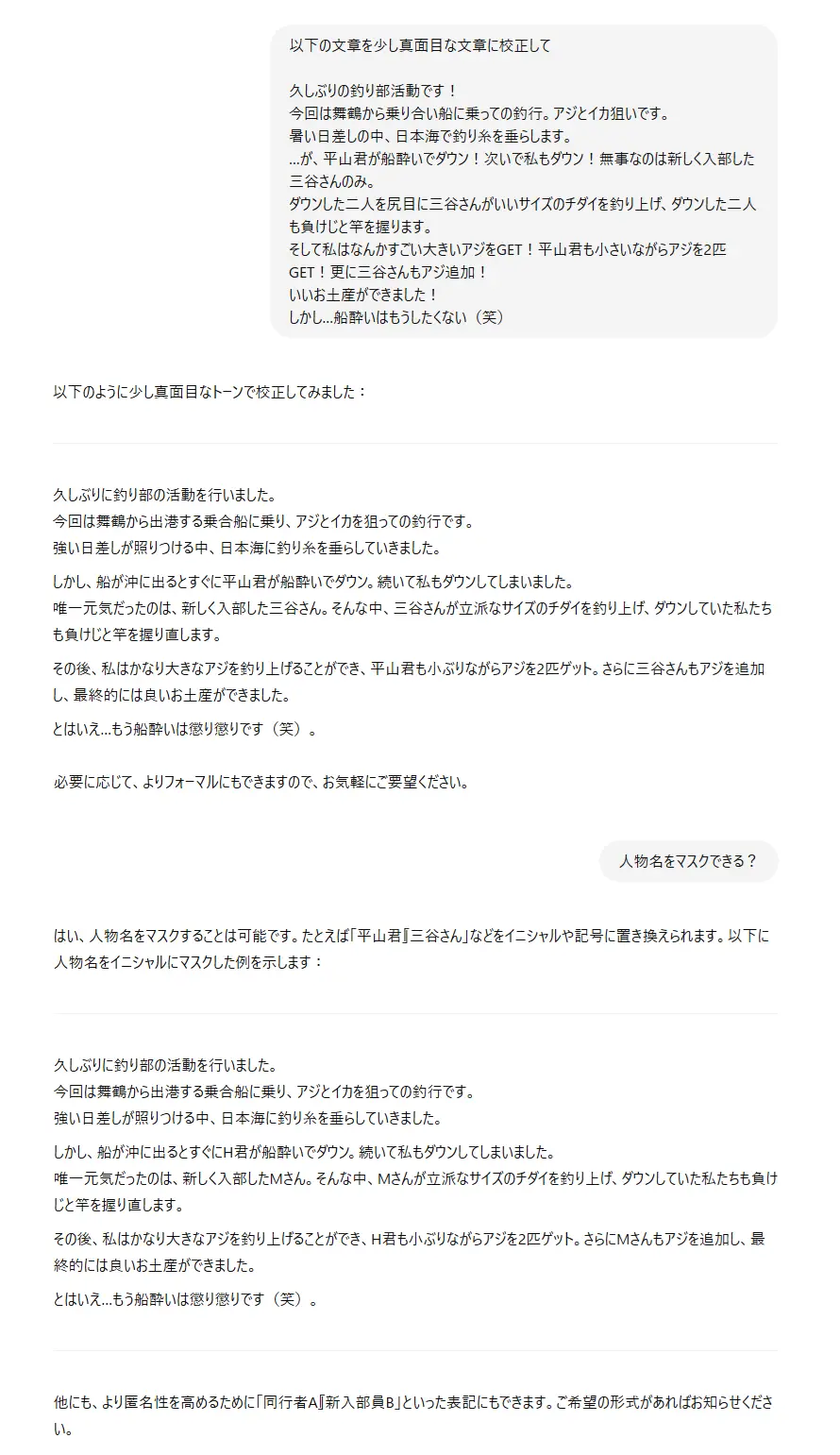 以下の文章を少し真面目な文章に校正して

久しぶりの釣り部活動です！
今回は舞鶴から乗り合い船に乗っての釣行。アジとイカ狙いです。
暑い日差しの中、日本海で釣り糸を垂らします。
…が、平山君が船酔いでダウン！次いで私もダウン！無事なのは新しく入部した三谷さんのみ。
ダウンした二人を尻目に三谷さんがいいサイズのチダイを釣り上げ、ダウンした二人も負けじと竿を握ります。
そして私はなんかすごい大きいアジをGET！平山君も小さいながらアジを2匹GET！更に三谷さんもアジ追加！
いいお土産ができました！
しかし…船酔いはもうしたくない（笑）

以下のように少し真面目なトーンで校正してみました：

久しぶりに釣り部の活動を行いました。
今回は舞鶴から出港する乗合船に乗り、アジとイカを狙っての釣行です。
強い日差しが照りつける中、日本海に釣り糸を垂らしていきました。

しかし、船が沖に出るとすぐに平山君が船酔いでダウン。続いて私もダウンしてしまいました。
唯一元気だったのは、新しく入部した三谷さん。そんな中、三谷さんが立派なサイズのチダイを釣り上げ、ダウンしていた私たちも負けじと竿を握り直します。

その後、私はかなり大きなアジを釣り上げることができ、平山君も小ぶりながらアジを2匹ゲット。さらに三谷さんもアジを追加し、最終的には良いお土産ができました。

とはいえ…もう船酔いは懲り懲りです（笑）。

必要に応じて、よりフォーマルにもできますので、お気軽にご要望ください。

人物名をマスクできる？

はい、人物名をマスクすることは可能です。たとえば「平山君」「三谷さん」などをイニシャルや記号に置き換えられます。以下に人物名をイニシャルにマスクした例を示します：

久しぶりに釣り部の活動を行いました。
今回は舞鶴から出港する乗合船に乗り、アジとイカを狙っての釣行です。
強い日差しが照りつける中、日本海に釣り糸を垂らしていきました。

しかし、船が沖に出るとすぐにH君が船酔いでダウン。続いて私もダウンしてしまいました。
唯一元気だったのは、新しく入部したMさん。そんな中、Mさんが立派なサイズのチダイを釣り上げ、ダウンしていた私たちも負けじと竿を握り直します。

その後、私はかなり大きなアジを釣り上げることができ、H君も小ぶりながらアジを2匹ゲット。さらにMさんもアジを追加し、最終的には良いお土産ができました。

とはいえ…もう船酔いは懲り懲りです（笑）。

他にも、より匿名性を高めるために「同行者A」「新入部員B」といった表記にもできます。ご希望の形式があればお知らせください。